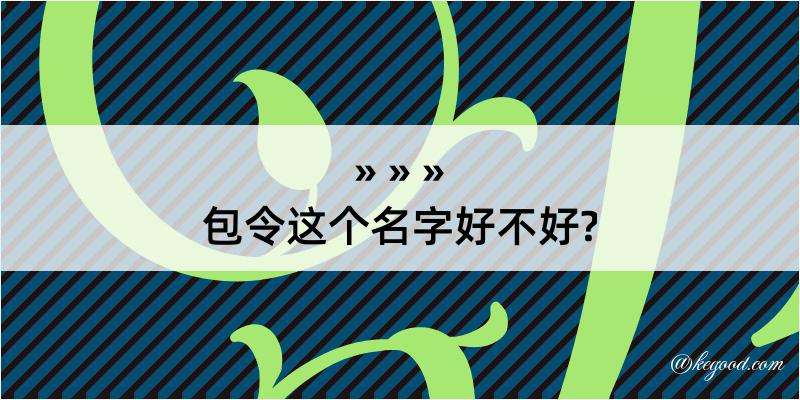 » » »
包令这个名字好不好?
@kegood.com